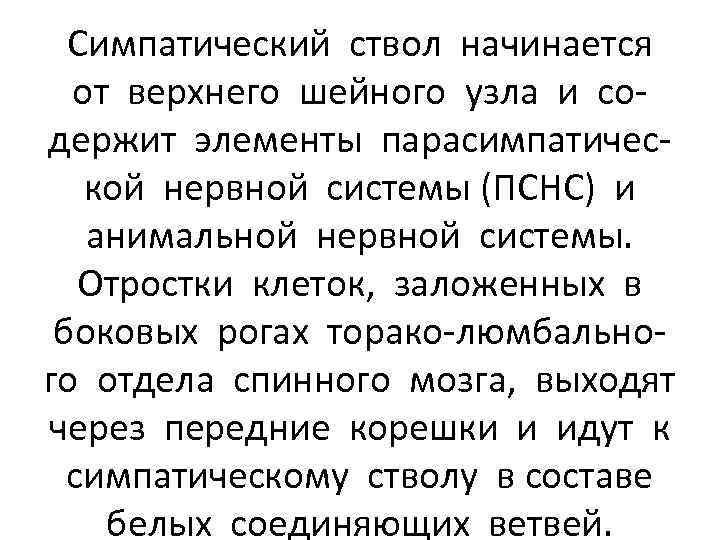 Симпатический ствол начинается от верхнего шейного узла и содержит элементы парасимпатической нервной системы (ПСНС) и анимальной нервной системы. Отростки клеток, заложенных в боковых рогах торако-люмбального отдела спинного мозга, выходят через передние корешки и идут к симпатическому стволу в составе белых соединяющих ветвей.